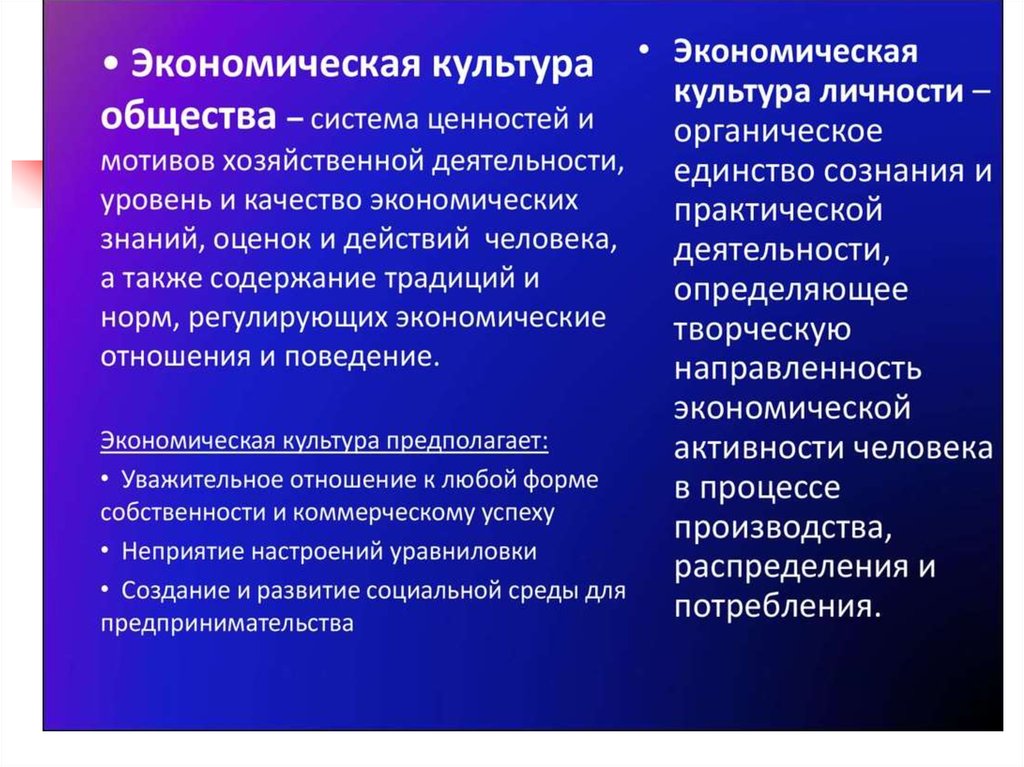 • Экономическая культура общества – система ценностей и мотивов хозяйственной деятельности, уровень и качество экономических знаний, оценок и действий человека, а также содержание традиций и норм, регулирующих экономические отношения и поведение.

Экономическая культура предполагает:

• Уважительное отношение к любой форме собственности и коммерческому успеху

• Неприятие настроений уравниловки

• Создание и развитие социальной среды для предпринимательства

• Экономическая культура личности – органическое единство сознания и практической деятельности, определяющее творческую направленность экономической активности человека в процессе производства, распределения и потребления.